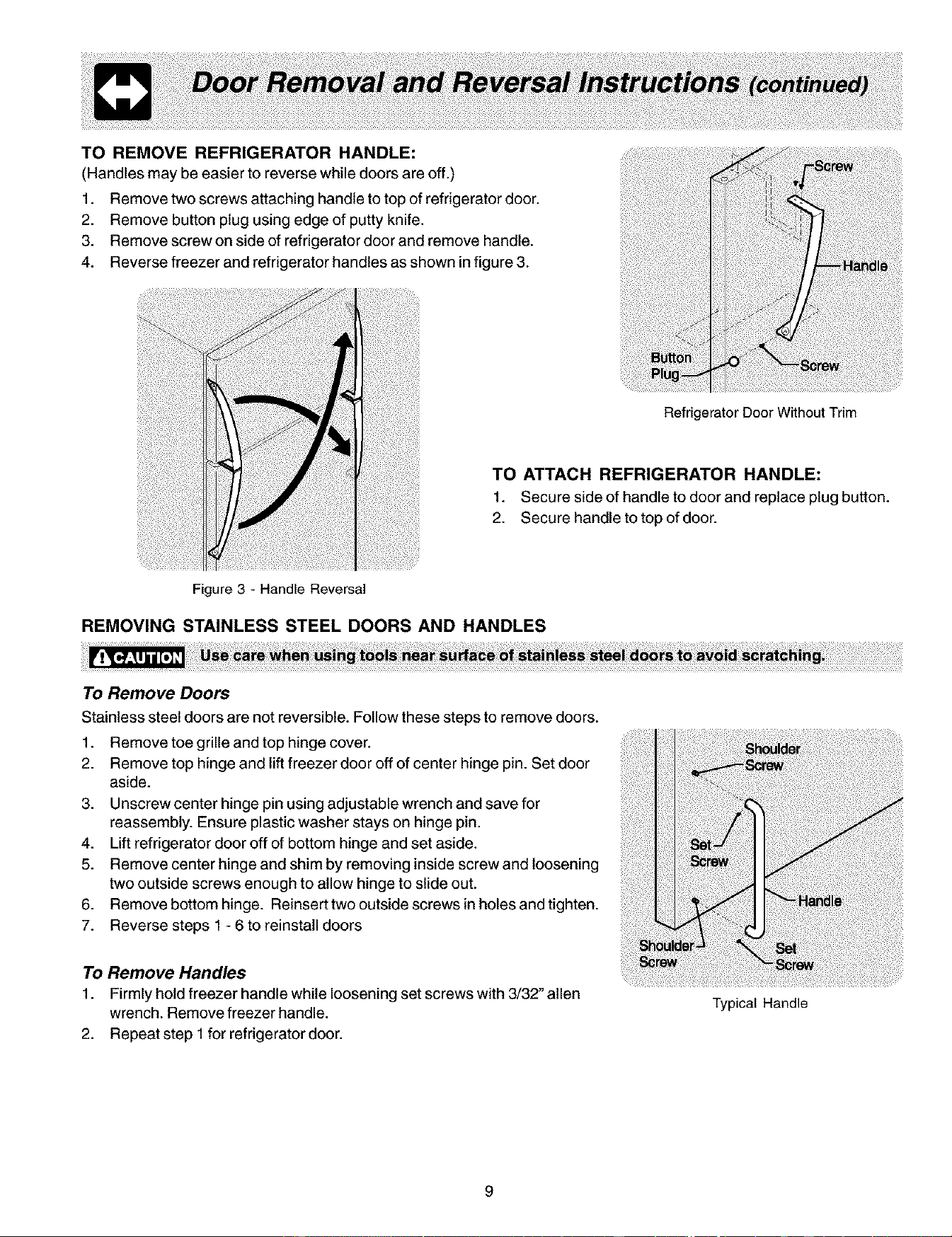 Door Removal and Reversal Instructions (continued)

TO REMOVE REFRIGERATOR HANDLE:
(Handles may be easier to reverse while doors are off.)

1. Remove two screws attaching handle to top of refrigerator door.
2. Remove button plug using edge of putty knife.
3. Remove screw on side of refrigerator door and remove handle.
4. Reverse freezer and refrigerator handles as shown in figure 3.

Figure 3 - Handle Reversal

Screw
Handle
Button Plug
Screw

Refrigerator Door Without Trim

TO ATTACH REFRIGERATOR HANDLE:
1. Secure side of handle to door and replace plug button.
2. Secure handle to top of door.

REMOVING STAINLESS STEEL DOORS AND HANDLES

CAUTION Use care when using tools near surface of stainless steel doors to avoid scratching.

To Remove Doors
Stainless steel doors are not reversible. Follow these steps to remove doors.
1. Remove toe grille and top hinge cover.
2. Remove top hinge and lift freezer door off of center hinge pin. Set door aside.
3. Unscrew center hinge pin using adjustable wrench and save for reassembly. Ensure plastic washer stays on hinge pin.
4. Lift refrigerator door off of bottom hinge and set aside.
5. Remove center hinge and shim by removing inside screw and loosening two outside screws enough to allow hinge to slide out.
6. Remove bottom hinge. Reinsert two outside screws in holes and tighten.
7. Reverse steps 1 - 6 to reinstall doors

To Remove Handles
1. Firmly hold freezer handle while loosening set screws with 3/32" allen wrench. Remove freezer handle.
2. Repeat step 1 for refrigerator door.

Shoulder Screw
Set Screw
Handle
Shoulder Screw
Set Screw

Typical Handle

9